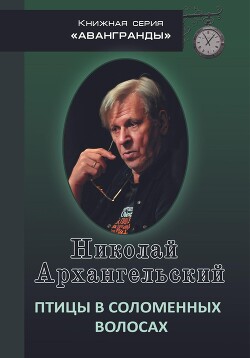 Книжная серия
«АВАНГРАНДЫ»

Николай
Архангельский

ПТИЦЫ В СОЛОМЕННЫХ
ВОЛОСАХ